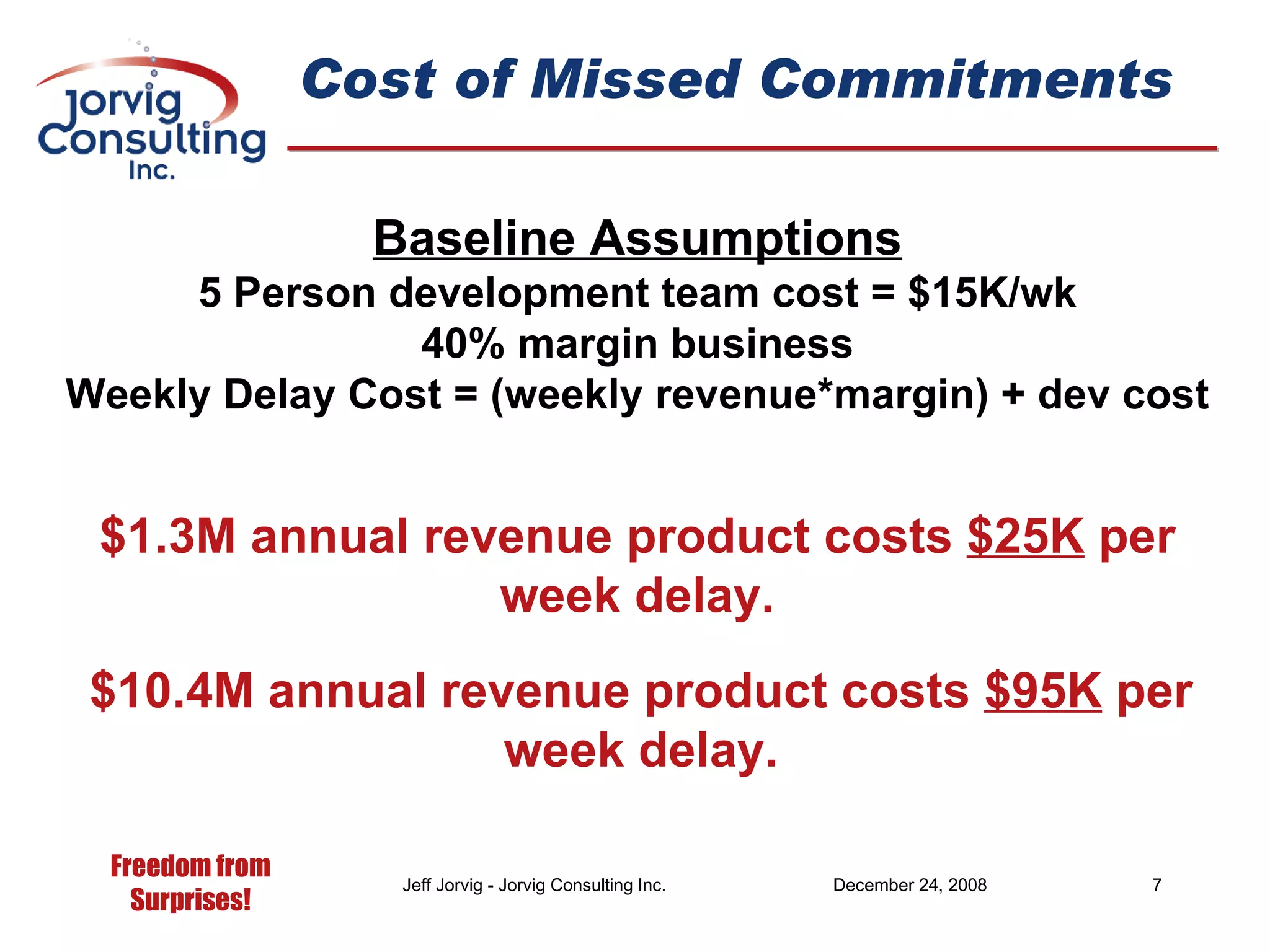 Jorvig Consulting Inc.

Cost of Missed Commitments

Baseline Assumptions

5 Person development team cost = \$15K/wk

40% margin business

Weekly Delay Cost = (weekly revenue*margin) + dev cost

\$1.3M annual revenue product costs \$25K per week delay.

\$10.4M annual revenue product costs \$95K per week delay.

Freedom from Surprises!

Jeff Jorvig - Jorvig Consulting Inc.

December 24, 2008

7